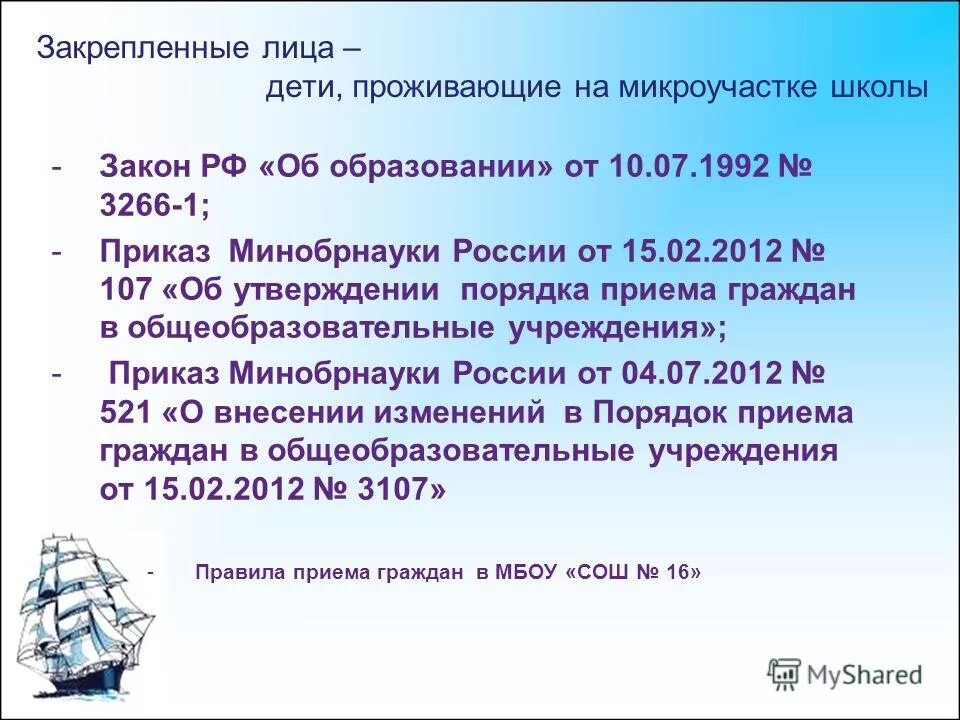 Закрепленные лица –
дети, проживающие на микроучастке школы

- Закон РФ «Об образовании» от 10.07.1992 № 3266-1;
- Приказ Минобрнауки России от 15.02.2012 № 107 «Об утверждении порядка приема граждан в общеобразовательные учреждения»;
- Приказ Минобрнауки России от 04.07.2012 № 521 «О внесении изменений в Порядок приема граждан в общеобразовательные учреждения от 15.02.2012 № 3107»

- Правила приема граждан в МБОУ «СОШ № 16»

MyShared